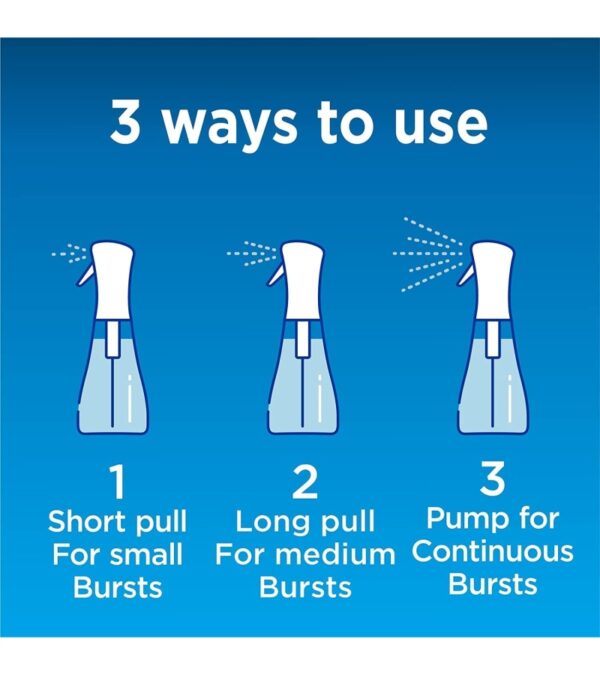 3 ways to use

1
Short pull
For small
Bursts

2
Long pull
For medium
Bursts

3
Pump for
Continuous
Bursts